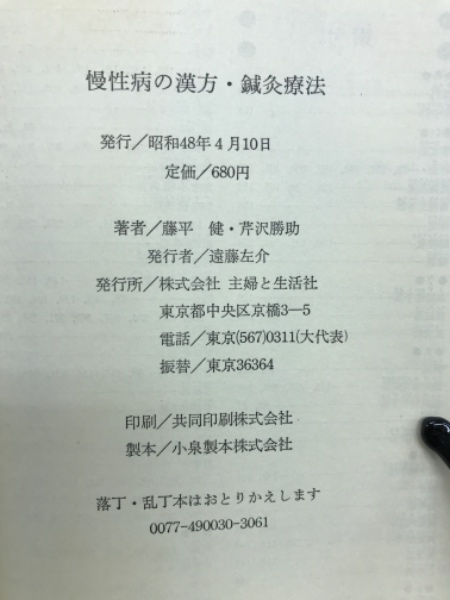 慢性病の漢方・鍼灸療法

発行／昭和48年4月10日
定価／680円

著者／藤平 健・芹沢勝助
発行者／遠藤左介
発行所／株式会社 主婦と生活社
東京都中央区京橋3—5
電話／東京(567)0311(大代表)
振替／東京36364

印刷／共同印刷株式会社
製本／小泉製本株式会社

落丁・乱丁本はおとりかえします
0077-490030-3061